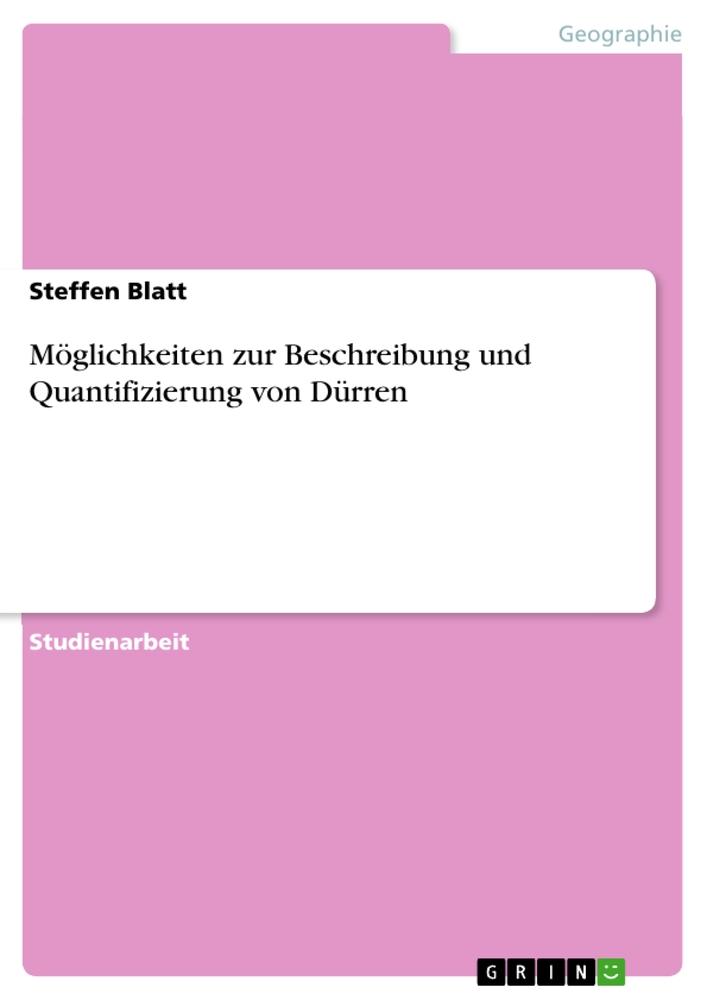 Geographie

Steffen Blatt

Möglichkeiten zur Beschreibung und Quantifizierung von Dürren

Studienarbeit

GRIN